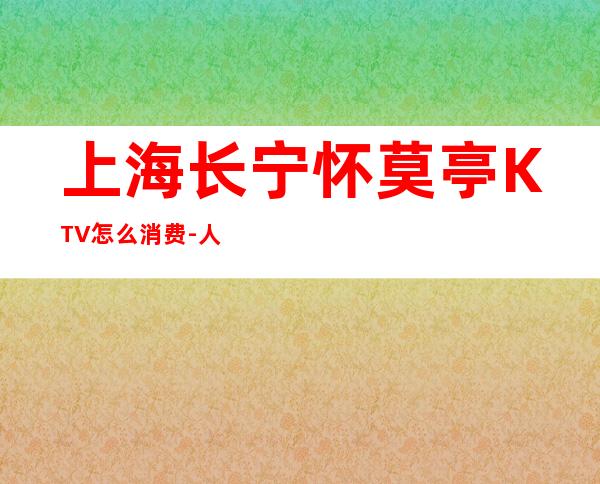 上海长宁怀莫亭KTV怎么消费-人